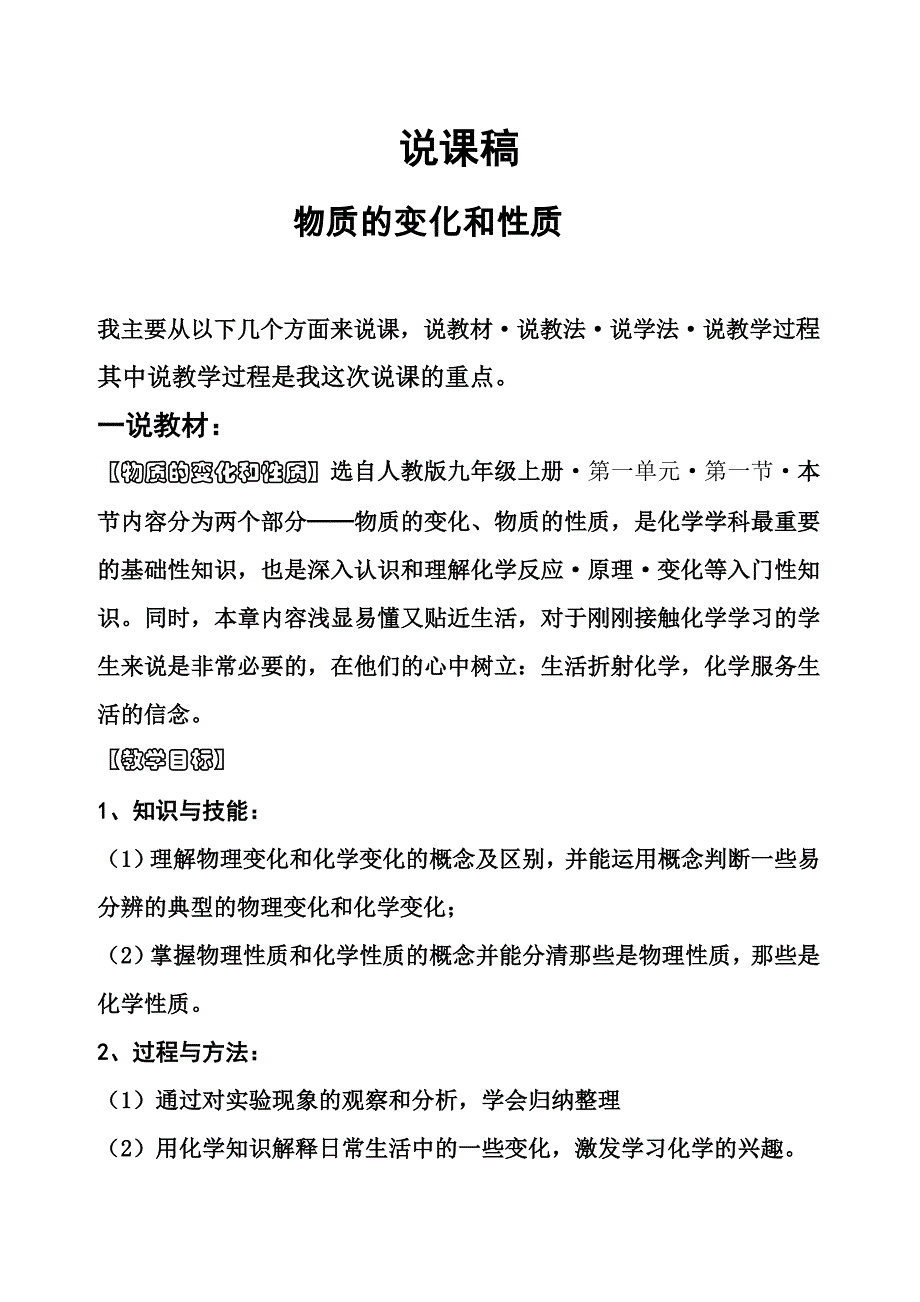 说课稿

物质的变化和性质

我主要从以下几个方面来说课，说教材·说教法·说学法·说教学过程其中说教学过程是我这次说课的重点。

一说教材：

〖物质的变化和性质〗选自人教版九年级上册·第一单元·第一节·本节内容分为两个部分——物质的变化、物质的性质，是化学学科最重要的基础性知识，也是深入认识和理解化学反应·原理·变化等入门性知识。同时，本章内容浅显易懂又贴近生活，对于刚刚接触化学学习的学生来说是非常必要的，在他们的心中树立：生活折射化学，化学服务生活的信念。

〖教学目标〗

1、知识与技能：

（1）理解物理变化和化学变化的概念及区别，并能运用概念判断一些易分辨的典型的物理变化和化学变化；

（2）掌握物理性质和化学性质的概念并能分清那些是物理性质，那些是化学性质。

2、过程与方法：

（1）通过对实验现象的观察和分析，学会归纳整理

（2）用化学知识解释日常生活中的一些变化，激发学习化学的兴趣。